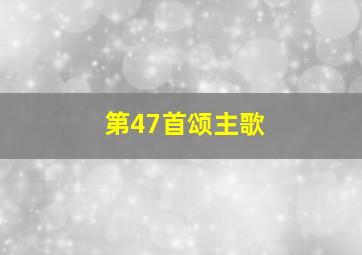 第47首颂主歌